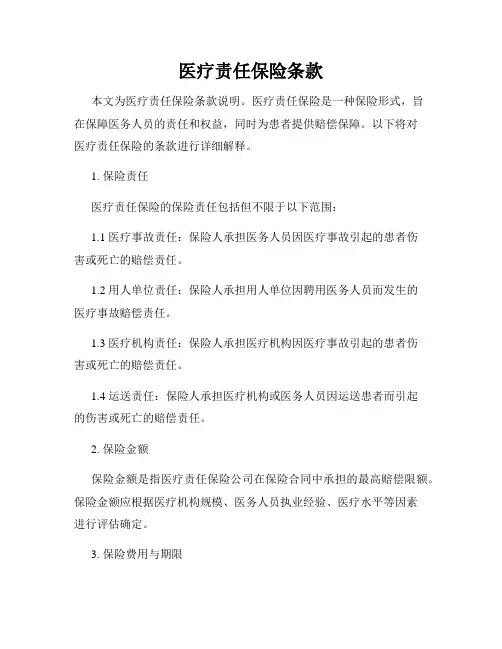 医疗责任保险条款

本文为医疗责任保险条款说明。医疗责任保险是一种保险形式，旨在保障医务人员的责任和权益，同时为患者提供赔偿保障。以下将对医疗责任保险的条款进行详细解释。

1. 保险责任

医疗责任保险的保险责任包括但不限于以下范围：

1.1 医疗事故责任：保险人承担医务人员因医疗事故引起的患者伤害或死亡的赔偿责任。

1.2 用人单位责任：保险人承担用人单位因聘用医务人员而发生的医疗事故赔偿责任。

1.3 医疗机构责任：保险人承担医疗机构因医疗事故引起的患者伤害或死亡的赔偿责任。

1.4 运送责任：保险人承担医疗机构或医务人员因运送患者而引起的伤害或死亡的赔偿责任。

2. 保险金额

保险金额是指医疗责任保险公司在保险合同中承担的最高赔偿限额。保险金额应根据医疗机构规模、医务人员执业经验、医疗水平等因素进行评估确定。

3. 保险费用与期限